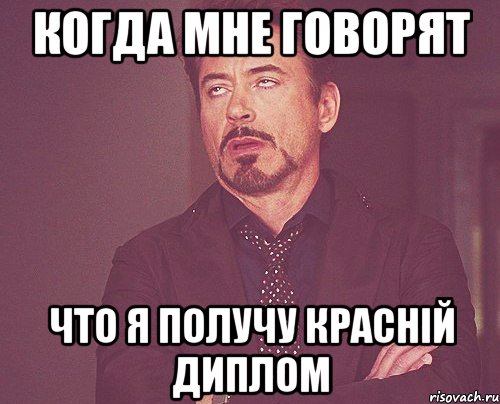 КОГДА МНЕ ГОВОРЯТ

ЧТО Я ПОЛУЧУ КРАСНІЙ ДИПЛОМ

risovach.ru